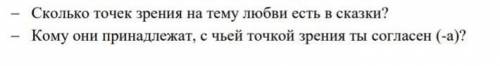 – Сколько точек зрения на тему любви есть в сказки?

– Кому они принадлежат, с чьей точкой зрения ты согласен (-а)?